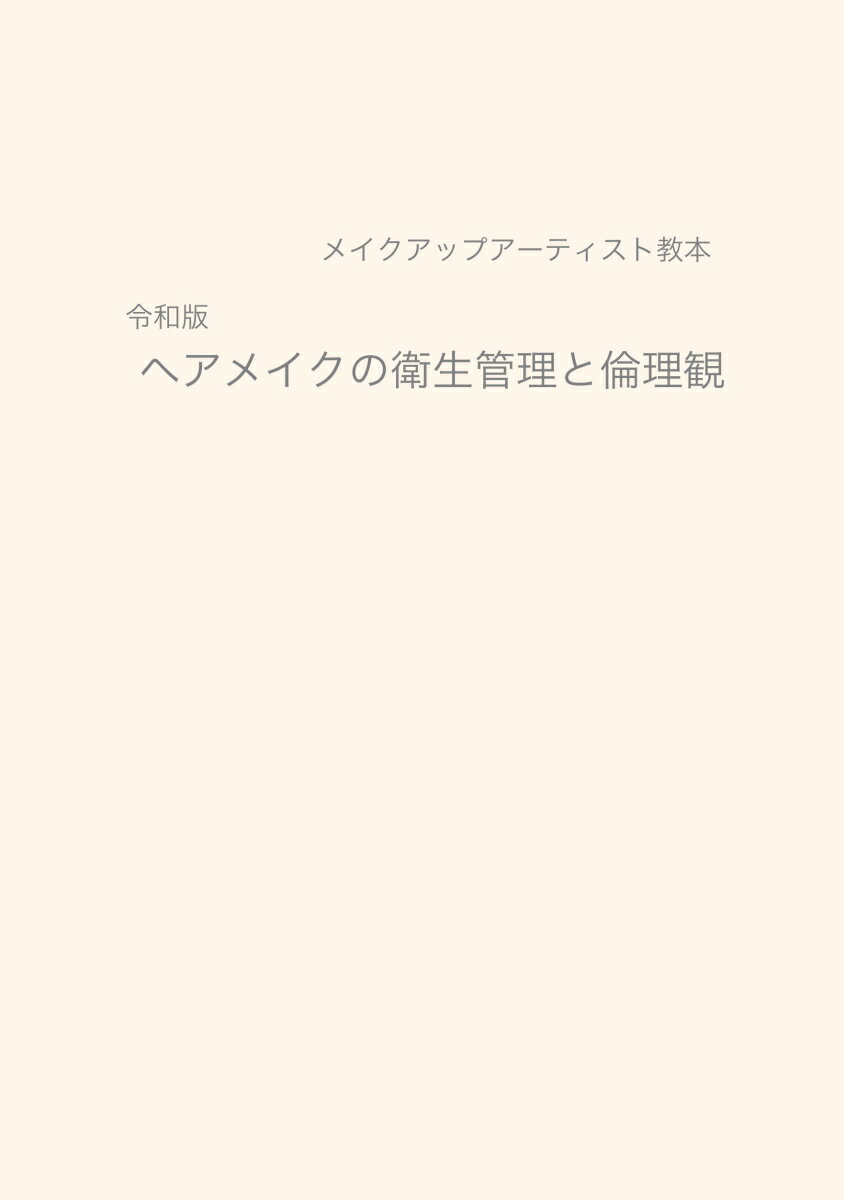 メイクアップアーティスト教本

令和版
ヘアメイクの衛生管理と倫理観